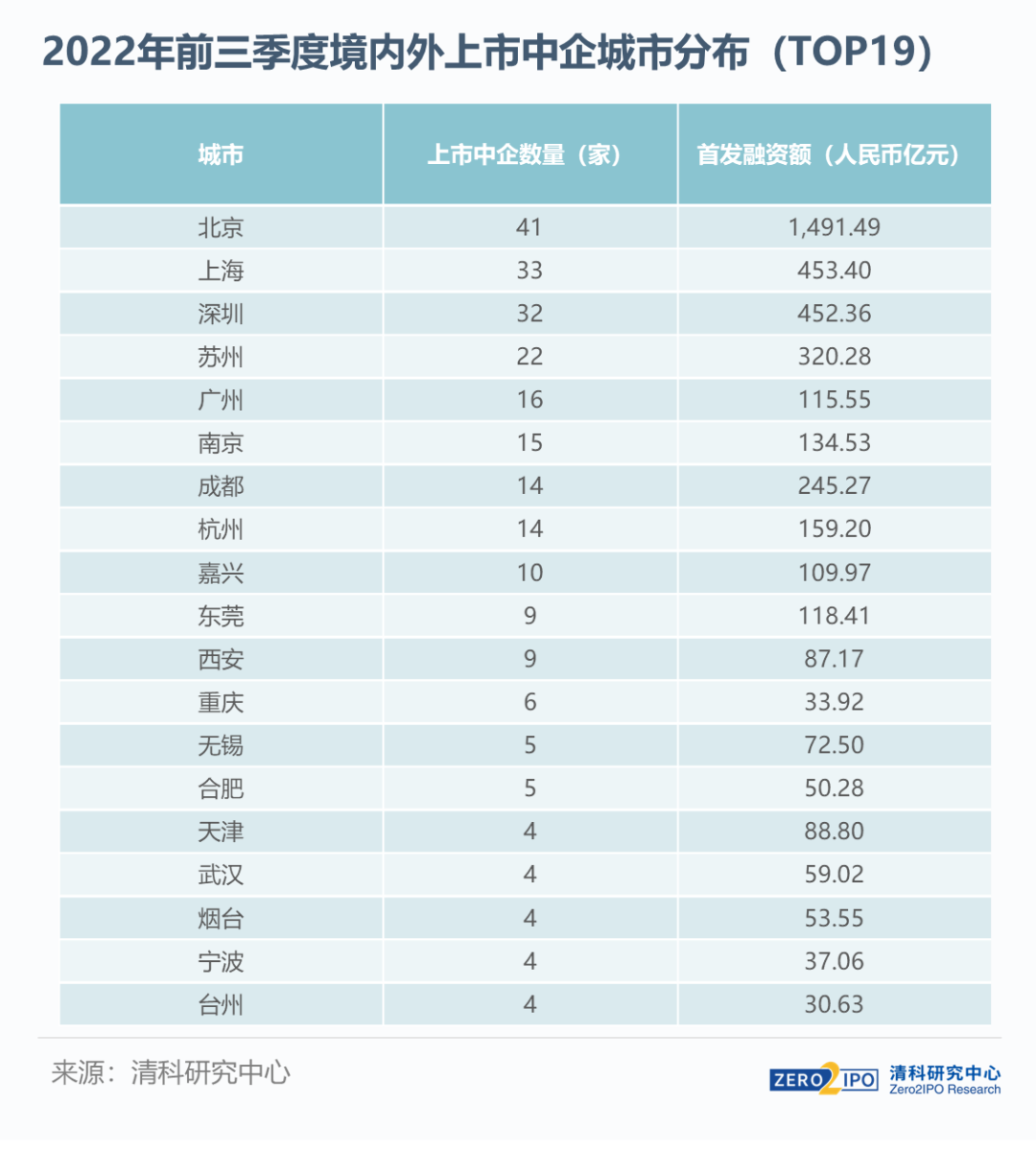 2022年前三季度境内外上市中企城市分布（TOP19）

| 城市 | 上市中企数量（家） | 首发融资额（人民币亿元） |
|---|---|---|
| 北京 | 41 | 1,491.49 |
| 上海 | 33 | 453.40 |
| 深圳 | 32 | 452.36 |
| 苏州 | 22 | 320.28 |
| 广州 | 16 | 115.55 |
| 南京 | 15 | 134.53 |
| 成都 | 14 | 245.27 |
| 杭州 | 14 | 159.20 |
| 嘉兴 | 10 | 109.97 |
| 东莞 | 9 | 118.41 |
| 西安 | 9 | 87.17 |
| 重庆 | 6 | 33.92 |
| 无锡 | 5 | 72.50 |
| 合肥 | 5 | 50.28 |
| 天津 | 4 | 88.80 |
| 武汉 | 4 | 59.02 |
| 烟台 | 4 | 53.55 |
| 宁波 | 4 | 37.06 |
| 台州 | 4 | 30.63 |

来源：清科研究中心

ZERO2IPO 清科研究中心 Zero2IPO Research